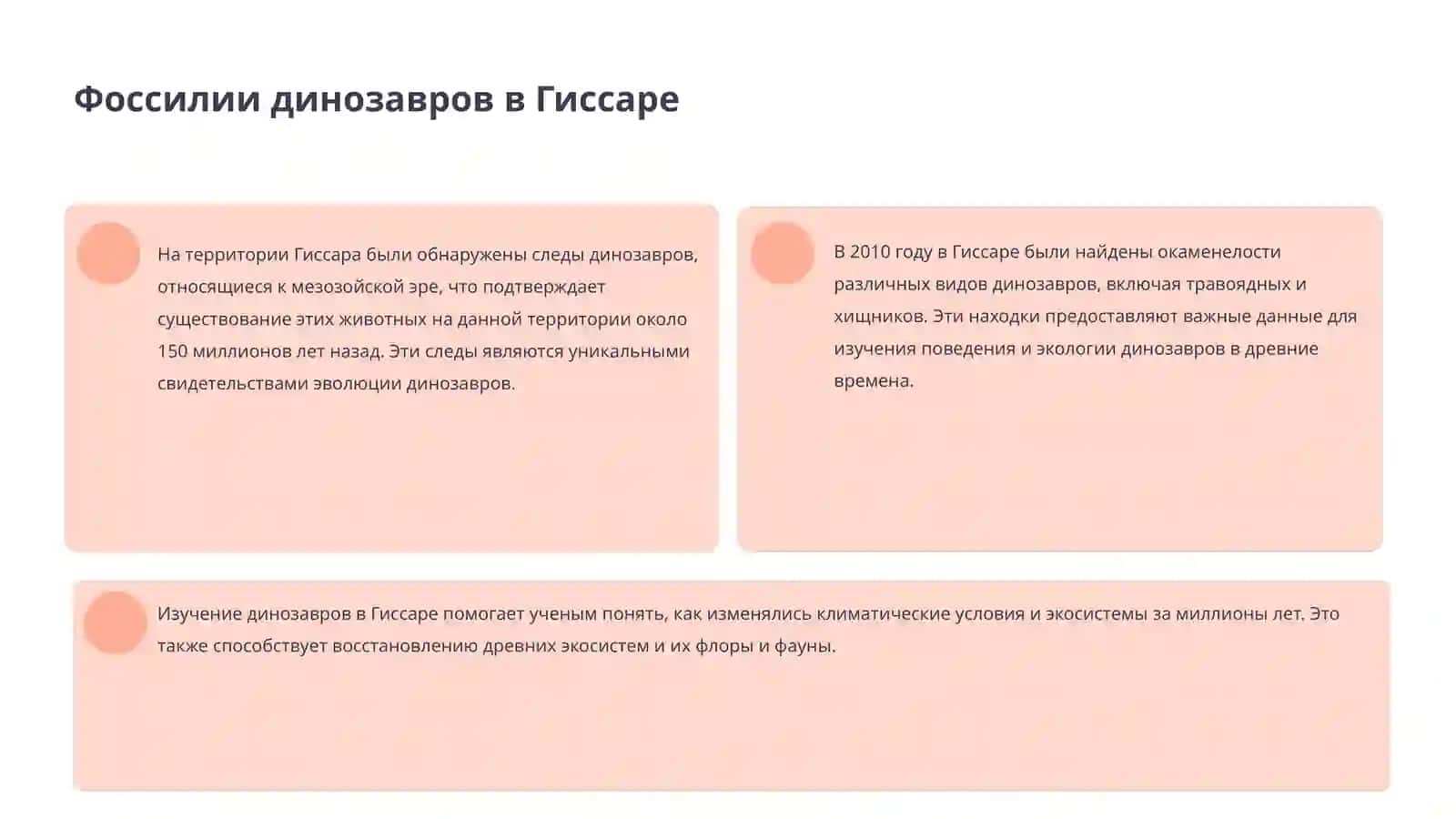 Фоссилии динозавров в Гиссаре

На территории Гиссара были обнаружены следы динозавров, относящиеся к мезозойской эре, что подтверждает существование этих животных на данной территории около 150 миллионов лет назад. Эти следы являются уникальными свидетельствами эволюции динозавров.

В 2010 году в Гиссаре были найдены окаменелости различных видов динозавров, включая травоядных и хищников. Эти находки предоставляют важные данные для изучения поведения и экологии динозавров в древние времена.

Изучение динозавров в Гиссаре помогает ученым понять, как изменялись климатические условия и экосистемы за миллионы лет. Это также способствует восстановлению древних экосистем и их флоры и фауны.